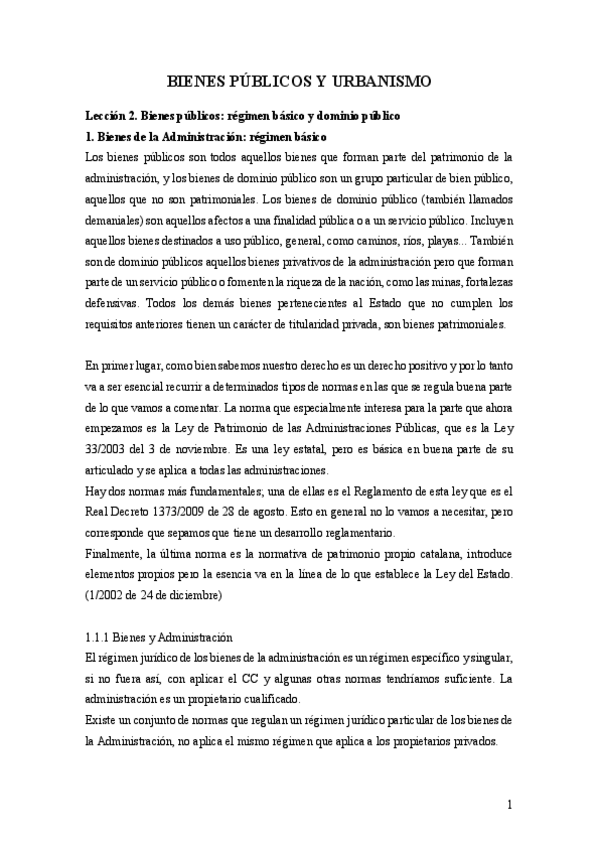 BIENES PÚBLICOS Y URBANISMO

Lección 2. Bienes públicos: régimen básico y dominio público

1. Bienes de la Administración: régimen básico

Los bienes públicos son todos aquellos bienes que forman parte del patrimonio de la administración, y los bienes de dominio público son un grupo particular de bien público, aquellos que no son patrimoniales. Los bienes de dominio público (también llamados demaniales) son aquellos afectos a una finalidad pública o a un servicio público. Incluyen aquellos bienes destinados a uso público, general, como caminos, ríos, playas... También son de dominio públicos aquellos bienes privativos de la administración pero que forman parte de un servicio público o fomenten la riqueza de la nación, como las minas, fortalezas defensivas. Todos los demás bienes pertenecientes al Estado que no cumplen los requisitos anteriores tienen un carácter de titularidad privada, son bienes patrimoniales.

En primer lugar, como bien sabemos nuestro derecho es un derecho positivo y por lo tanto va a ser esencial recurrir a determinados tipos de normas en las que se regula buena parte de lo que vamos a comentar. La norma que especialmente interesa para la parte que ahora empezamos es la Ley de Patrimonio de las Administraciones Públicas, que es la Ley 33/2003 del 3 de noviembre. Es una ley estatal, pero es básica en buena parte de su articulado y se aplica a todas las administraciones.
Hay dos normas más fundamentales; una de ellas es el Reglamento de esta ley que es el Real Decreto 1373/2009 de 28 de agosto. Esto en general no lo vamos a necesitar, pero corresponde que sepamos que tiene un desarrollo reglamentario.
Finalmente, la última norma es la normativa de patrimonio propio catalana, introduce elementos propios pero la esencia va en la línea de lo que establece la Ley del Estado. (1/2002 de 24 de diciembre)

1.1.1 Bienes y Administración

El régimen jurídico de los bienes de la administración es un régimen específico y singular, si no fuera así, con aplicar el CC y algunas otras normas tendríamos suficiente. La administración es un propietario cualificado.
Existe un conjunto de normas que regulan un régimen jurídico particular de los bienes de la Administración, no aplica el mismo régimen que aplica a los propietarios privados.

1